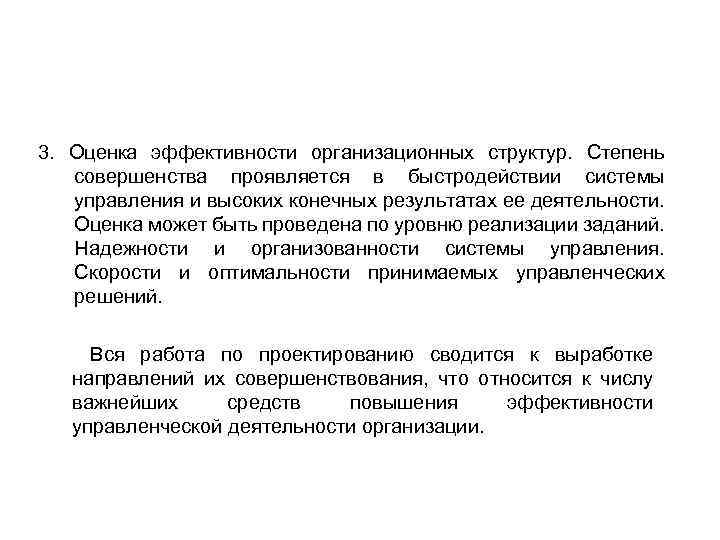 3. Оценка эффективности организационных структур. Степень совершенства проявляется в быстродействии системы управления и высоких конечных результатах ее деятельности. Оценка может быть проведена по уровню реализации заданий. Надежности и организованности системы управления. Скорости и оптимальности принимаемых управленческих решений.

Вся работа по проектированию сводится к выработке направлений их совершенствования, что относится к числу важнейших средств повышения эффективности управленческой деятельности организации.